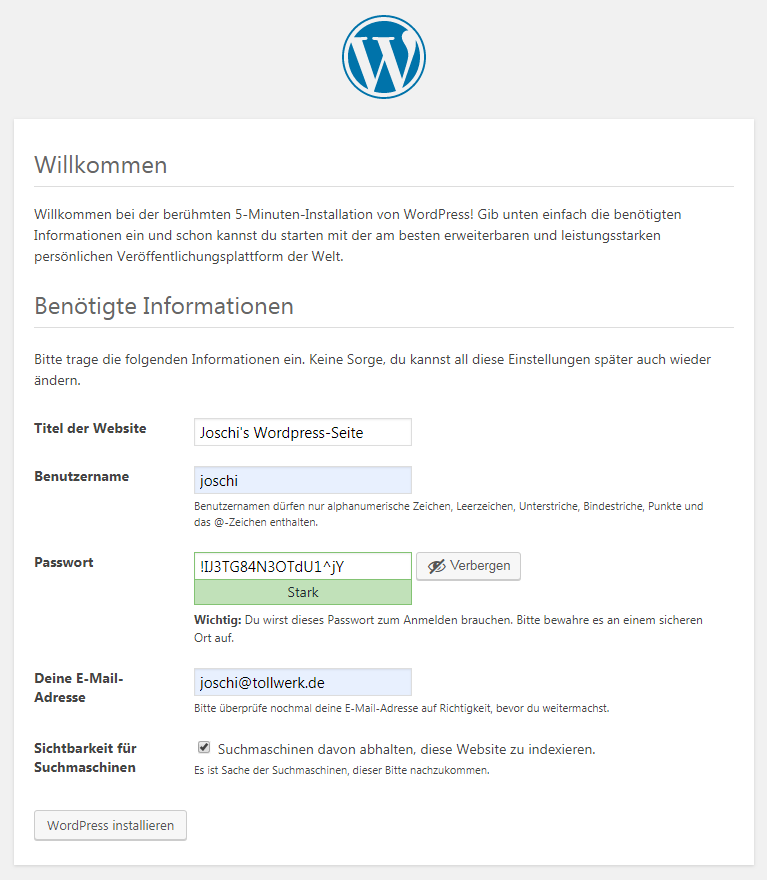 Willkommen

Willkommen bei der berühmten 5-Minuten-Installation von WordPress! Gib unten einfach die benötigten Informationen ein und schon kannst du starten mit der am besten erweiterbaren und leistungsstarken persönlichen Veröffentlichungsplattform der Welt.

Benötigte Informationen

Bitte trage die folgenden Informationen ein. Keine Sorge, du kannst all diese Einstellungen später auch wieder ändern.

Titel der Website
Joschi's Wordpress-Seite

Benutzername
joschi
Benutzernamen dürfen nur alphanumerische Zeichen, Leerzeichen, Unterstriche, Bindestriche, Punkte und das @-Zeichen enthalten.

Passwort
!IJ3TG84N3OTdU1^jY
Verbergen
Stark
Wichtig: Du wirst dieses Passwort zum Anmelden brauchen. Bitte bewahre es an einem sicheren Ort auf.

Deine E-Mail-Adresse
joschi@tollwerk.de
Bitte überprüfe nochmal deine E-Mail-Adresse auf Richtigkeit, bevor du weitermachst.

Sichtbarkeit für Suchmaschinen
Suchmaschinen davon abhalten, diese Website zu indexieren.
Es ist Sache der Suchmaschinen, dieser Bitte nachzukommen.

WordPress installieren